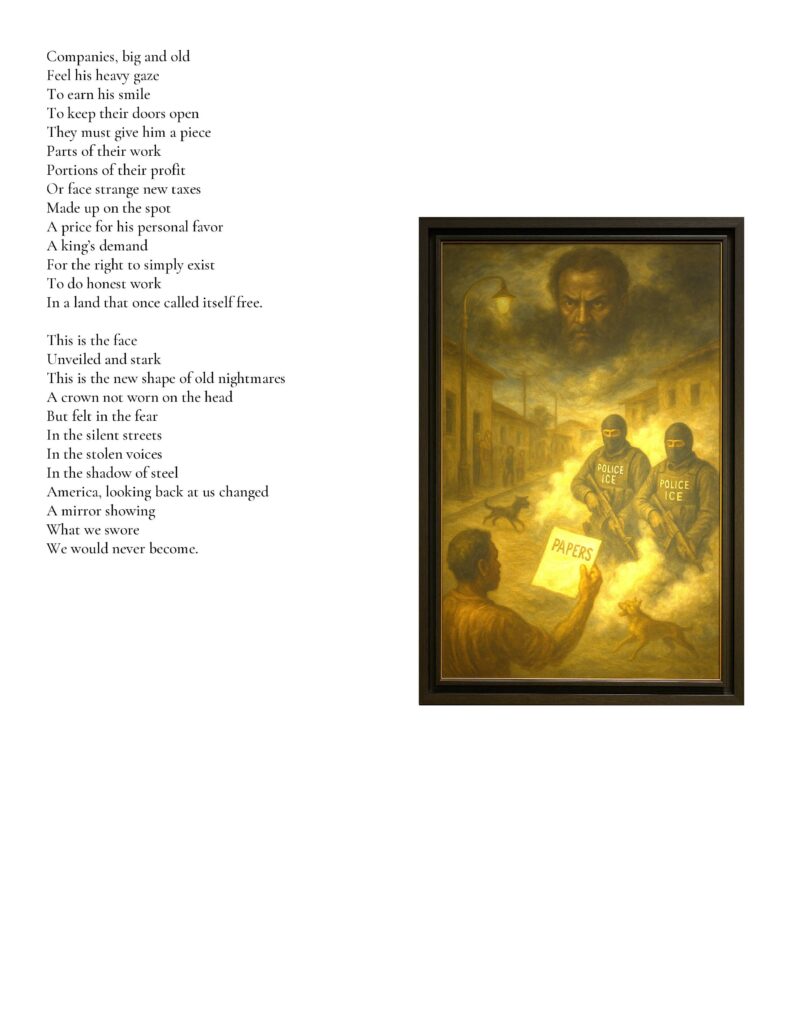 Companies, big and old
Feel his heavy gaze
To earn his smile
To keep their doors open
They must give him a piece
Parts of their work
Portions of their profit
Or face strange new taxes
Made up on the spot
A price for his personal favor
A king's demand
For the right to simply exist
To do honest work
In a land that once called itself free.

This is the face
Unveiled and stark
This is the new shape of old nightmares
A crown not worn on the head
But felt in the fear
In the silent streets
In the stolen voices
In the shadow of steel
America, looking back at us changed
A mirror showing
What we swore
We would never become.

POLICE ICE

POLICE ICE

PAPERS